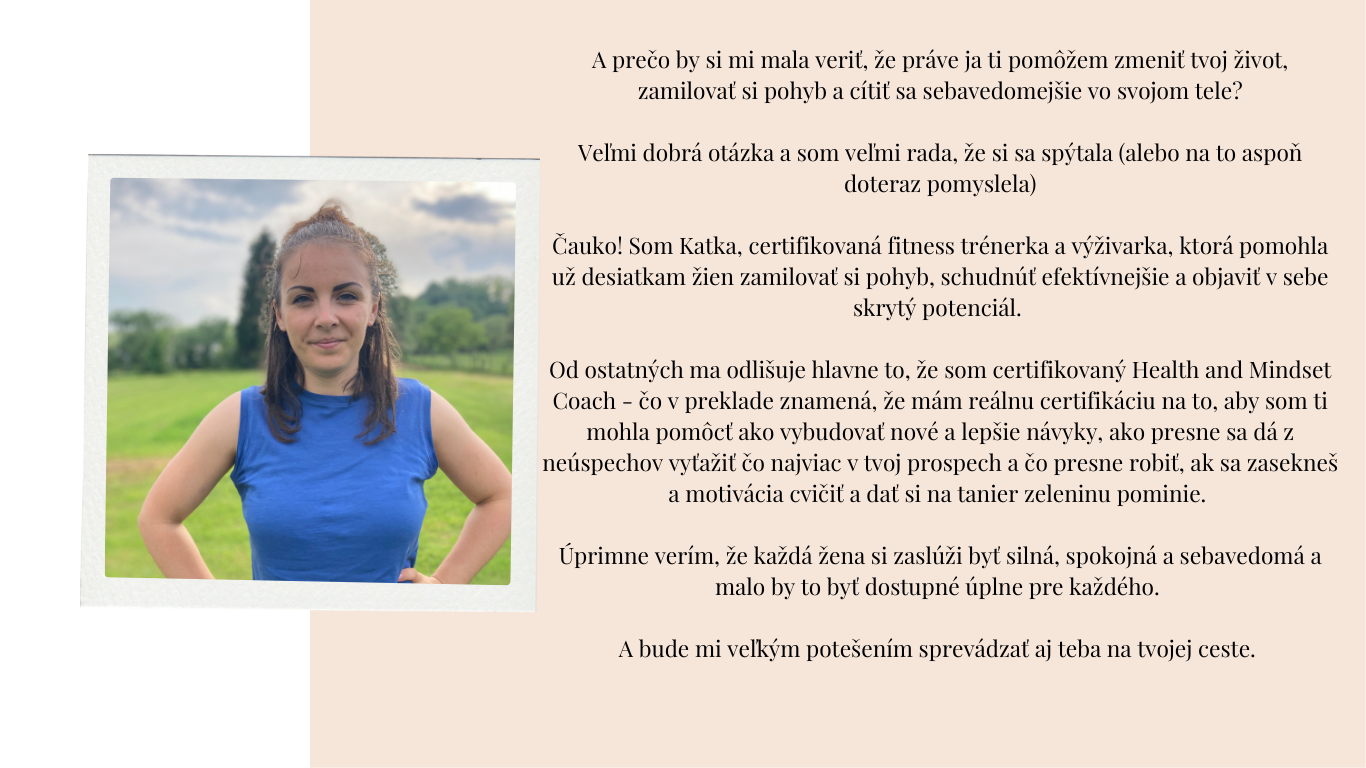 A prečo by si mi mala veriť, že práve ja ti pomôžem zmeniť tvoj život, zamilovať si pohyb a cítiť sa sebavedomejšie vo svojom tele?

Veľmi dobrá otázka a som veľmi rada, že si sa spýtala (alebo na to aspoň doteraz pomyslela)

Čauko! Som Katka, certifikovaná fitness trénerka a výživarka, ktorá pomohla už desiatkam žien zamilovať si pohyb, schudnúť efektívnejšie a objaviť v sebe skrytý potenciál.

Od ostatných ma odlišuje hlavne to, že som certifikovaný Health and Mindset Coach - čo v preklade znamená, že mám reálnu certifikáciu na to, aby som ti mohla pomôcť ako vybudovať nové a lepšie návyky, ako presne sa dá z neúspechov vyťažiť čo najviac v tvoj prospech a čo presne robiť, ak sa zasekneš a motivácia cvičiť a dať si na tanier zeleninu pominie.

Úprimne verím, že každá žena si zaslúži byť silná, spokojná a sebavedomá a malo by to byť dostupné úplne pre každého.

A bude mi veľkým potešením sprevádzať aj teba na tvojej ceste.